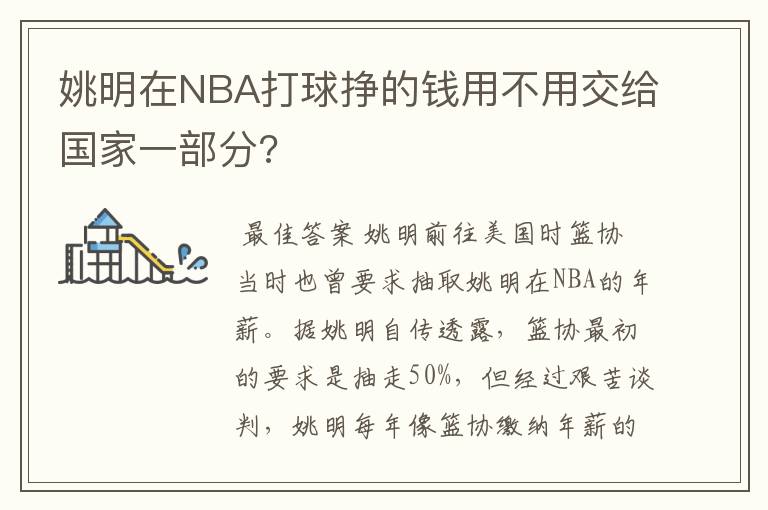 姚明在NBA打球挣的钱用不用交给国家一部分?

最佳答案 姚明前往美国时篮协当时也曾要求抽取姚明在NBA的年薪。据姚明自传透露，篮协最初的要求是抽走50%，但经过艰苦谈判，姚明每年像篮协缴纳年薪的